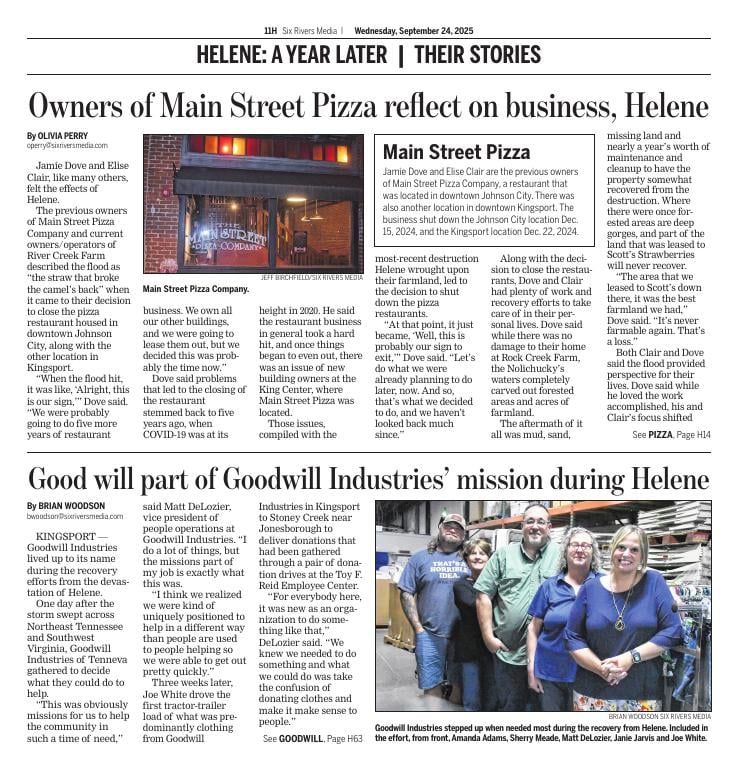 11H Six Rivers Media | Wednesday, September 24, 2025

HELENE: A YEAR LATER | THEIR STORIES

Owners of Main Street Pizza reflect on business, Helene

By OLIVIA PERRY
operry@sixriversmedia.com

Jamie Dove and Elise Clair, like many others, felt the effects of Helene.

The previous owners of Main Street Pizza Company and current owners/operators of River Creek Farm described the flood as "the straw that broke the camel's back" when it came to their decision to close the pizza restaurant housed in downtown Johnson City, along with the other location in Kingsport.

"When the flood hit, it was like, 'Alright, this is our sign,'" Dove said. "We were probably going to do five more years of restaurant business. We own all our other buildings, and we were going to lease them out, but we decided this was probably the time now."

Dove said problems that led to the closing of the restaurant stemmed back to five years ago, when COVID-19 was at its height in 2020. He said the restaurant business in general took a hard hit, and once things began to even out, there was an issue of new building owners at the King Center, where Main Street Pizza was located.

Those issues, compiled with the most-recent destruction Helene wrought upon their farmland, led to the decision to shut down the pizza restaurants.

"At that point, it just became, 'Well, this is probably our sign to exit,'" Dove said. "Let's do what we were already planning to do later, now. And so, that's what we decided to do, and we haven't looked back much since."

Along with the decision to close the restaurants, Dove and Clair had plenty of work and recovery efforts to take care of in their personal lives. Dove said while there was no damage to their home at Rock Creek Farm, the Nolichucky's waters completely carved out forested areas and acres of farmland.

The aftermath of it all was mud, sand, missing land and nearly a year's worth of maintenance and cleanup to have the property somewhat recovered from the destruction. Where there were once forested areas are deep gorges, and part of the land that was leased to Scott's Strawberries will never recover.

"The area that we leased to Scott's down there, it was the best farmland we had," Dove said. "It's never farmable again. That's a loss."

Both Clair and Dove said the flood provided perspective for their lives. Dove said while he loved the work accomplished, his and Clair's focus shifted

See PIZZA, Page H14

THE MAIN STREET PIZZA COMPANY
JEFF BIRCHFIELD/SIX RIVERS MEDIA
Main Street Pizza Company.

Main Street Pizza
Jamie Dove and Elise Clair are the previous owners of Main Street Pizza Company, a restaurant that was located in downtown Johnson City. There was also another location in downtown Kingsport. The business shut down the Johnson City location Dec. 15, 2024, and the Kingsport location Dec. 22, 2024.

Good will part of Goodwill Industries' mission during Helene

By BRIAN WOODSON
bwoodson@sixriversmedia.com

KINGSPORT — Goodwill Industries lived up to its name during the recovery efforts from the devastation of Helene.

One day after the storm swept across Northeast Tennessee and Southwest Virginia, Goodwill Industries of Tenneva gathered to decide what they could do to help.

"This was obviously missions for us to help the community in such a time of need," said Matt DeLozier, vice president of people operations at Goodwill Industries. "I do a lot of things, but the missions part of my job is exactly what this was.

"I think we realized we were kind of uniquely positioned to help in a different way than people are used to people helping so we were able to get out pretty quickly."

Three weeks later, Joe White drove the first tractor-trailer load of what was predominantly clothing from Goodwill Industries in Kingsport to Stoney Creek near Jonesborough to deliver donations that had been gathered through a pair of donation drives at the Toy F. Reid Employee Center.

"For everybody here, it was new as an organization to do something like that," DeLozier said. "We knew we needed to do something and what we could do was take the confusion of donating clothes and make it make sense to people."

See GOODWILL, Page H63

THAT'S A HORRIBLE IDEA.
BRIAN WOODSON SIX RIVERS MEDIA
Goodwill Industries stepped up when needed most during the recovery from Helene. Included in the effort, from front, Amanda Adams, Sherry Meade, Matt DeLozier, Janie Jarvis and Joe White.